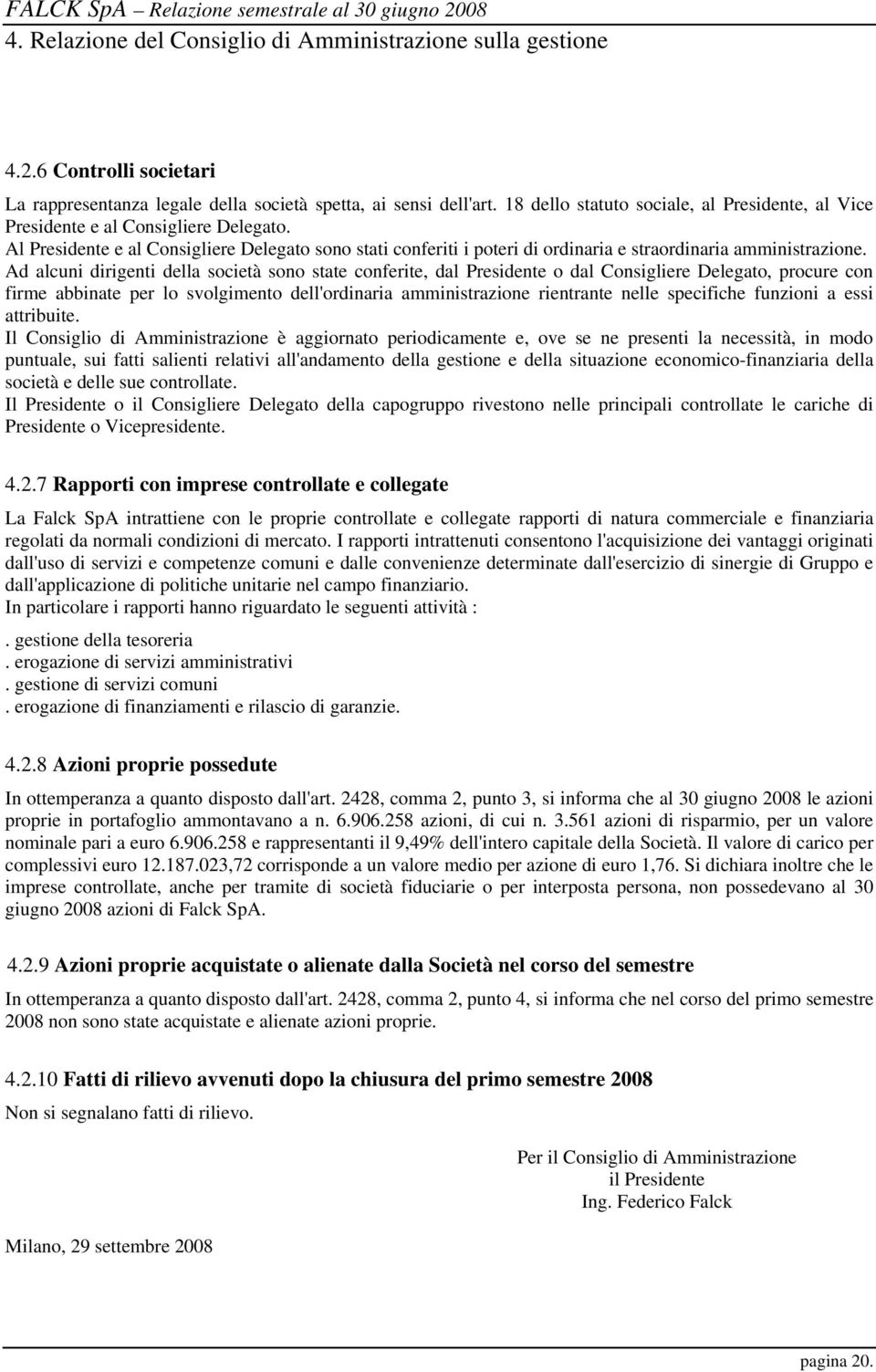 FALCK SpA – Relazione semestrale al 30 giugno 2008
4. Relazione del Consiglio di Amministrazione sulla gestione

4.2.6 Controlli societari

La rappresentanza legale della società spetta, ai sensi dell'art. 18 dello statuto sociale, al Presidente, al Vice Presidente e al Consigliere Delegato.
Al Presidente e al Consigliere Delegato sono stati conferiti i poteri di ordinaria e straordinaria amministrazione.
Ad alcuni dirigenti della società sono state conferite, dal Presidente o dal Consigliere Delegato, procure con firme abbinate per lo svolgimento dell'ordinaria amministrazione rientrante nelle specifiche funzioni a essi attribuite.
Il Consiglio di Amministrazione è aggiornato periodicamente e, ove se ne presenti la necessità, in modo puntuale, sui fatti salienti relativi all'andamento della gestione e della situazione economico-finanziaria della società e delle sue controllate.
Il Presidente o il Consigliere Delegato della capogruppo rivestono nelle principali controllate le cariche di Presidente o Vicepresidente.

4.2.7 Rapporti con imprese controllate e collegate

La Falck SpA intrattiene con le proprie controllate e collegate rapporti di natura commerciale e finanziaria regolati da normali condizioni di mercato. I rapporti intrattenuti consentono l'acquisizione dei vantaggi originati dall'uso di servizi e competenze comuni e dalle convenienze determinate dall'esercizio di sinergie di Gruppo e dall'applicazione di politiche unitarie nel campo finanziario.
In particolare i rapporti hanno riguardato le seguenti attività :

. gestione della tesoreria
. erogazione di servizi amministrativi
. gestione di servizi comuni
. erogazione di finanziamenti e rilascio di garanzie.

4.2.8 Azioni proprie possedute

In ottemperanza a quanto disposto dall'art. 2428, comma 2, punto 3, si informa che al 30 giugno 2008 le azioni proprie in portafoglio ammontavano a n. 6.906.258 azioni, di cui n. 3.561 azioni di risparmio, per un valore nominale pari a euro 6.906.258 e rappresentanti il 9,49% dell'intero capitale della Società. Il valore di carico per complessivi euro 12.187.023,72 corrisponde a un valore medio per azione di euro 1,76. Si dichiara inoltre che le imprese controllate, anche per tramite di società fiduciarie o per interposta persona, non possedevano al 30 giugno 2008 azioni di Falck SpA.

4.2.9 Azioni proprie acquistate o alienate dalla Società nel corso del semestre

In ottemperanza a quanto disposto dall'art. 2428, comma 2, punto 4, si informa che nel corso del primo semestre 2008 non sono state acquistate e alienate azioni proprie.

4.2.10 Fatti di rilievo avvenuti dopo la chiusura del primo semestre 2008

Non si segnalano fatti di rilievo.

Per il Consiglio di Amministrazione
il Presidente
Ing. Federico Falck

Milano, 29 settembre 2008

pagina 20.